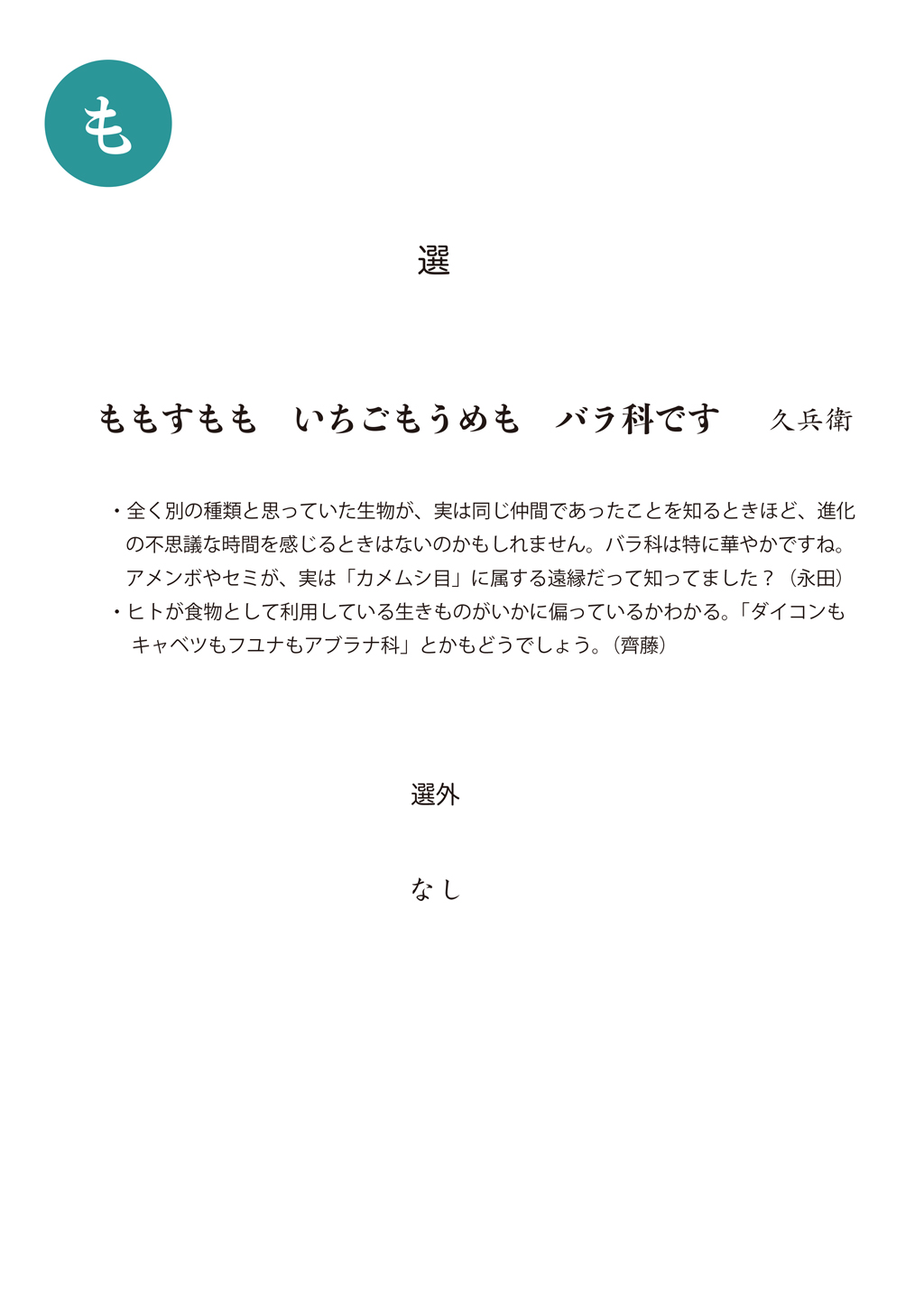 も

選

ももすもも　いちごもうめも　バラ科です　久兵衛

・全く別の種類と思っていた生物が、実は同じ仲間であったことを知るときほど、進化の不思議な時間を感じるときはないのかもしれません。バラ科は特に華やかですね。アメンボやセミが、実は「カメムシ目」に属する遠縁だって知ってました？（永田）
・ヒトが食物として利用している生きものがいかに偏っているかわかる。「ダイコンもキャベツもフユナもアブラナ科」とかもどうでしょう。（齊藤）

選外

なし